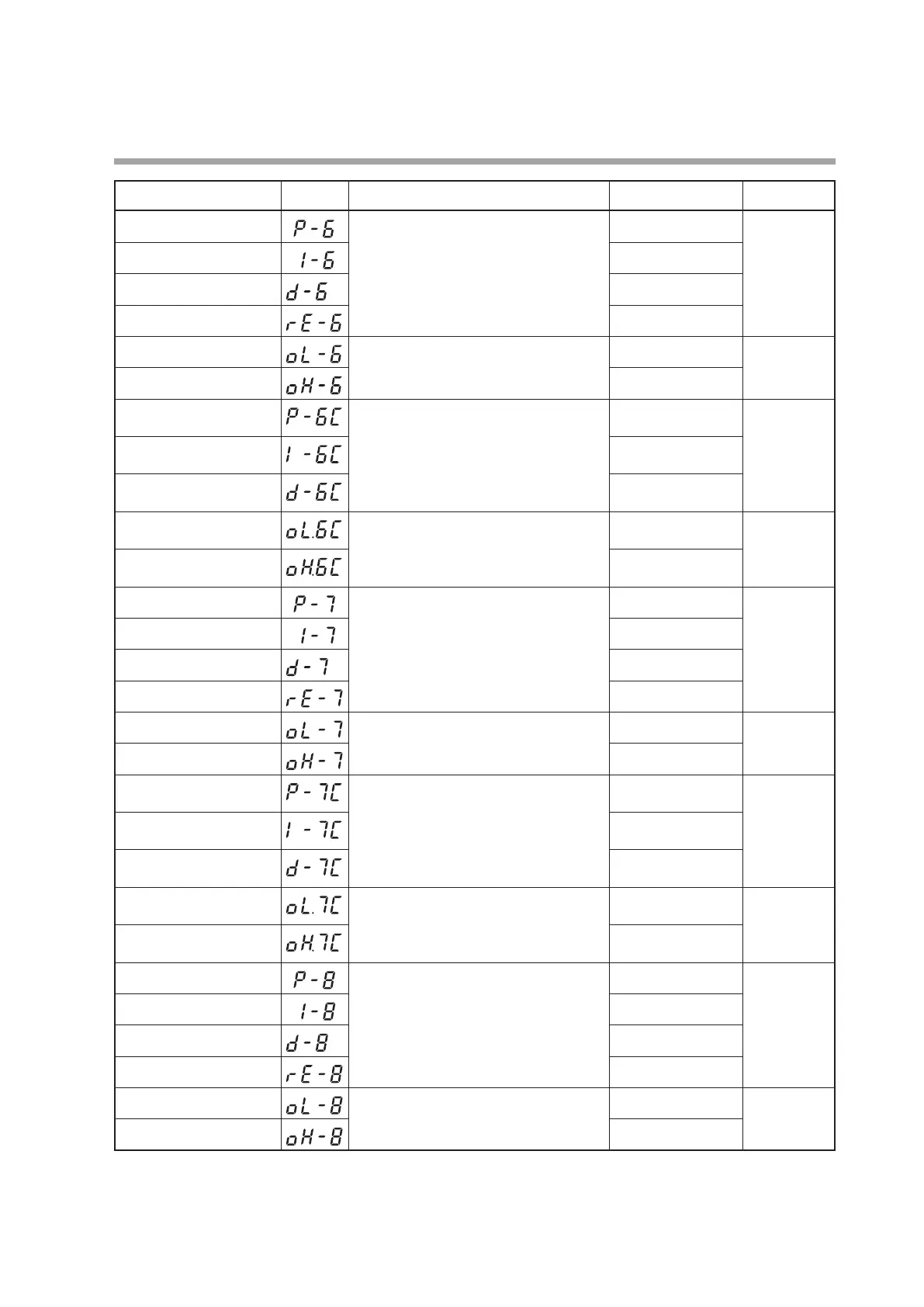 | | | | | |
|---|---|---|---|---|
| | P-6 | | | |
| | I-6 | | | |
| | d-6 | | | |
| | rE-6 | | | |
| | oL-6 | | | |
| | oH-6 | | | |
| | P-6C | | | |
| | I-6C | | | |
| | d-6C | | | |
| | oL.6C | | | |
| | oH.6C | | | |
| | P-7 | | | |
| | I-7 | | | |
| | d-7 | | | |
| | rE-7 | | | |
| | oL-7 | | | |
| | oH-7 | | | |
| | P-7C | | | |
| | I-7C | | | |
| | d-7C | | | |
| | oL.7C | | | |
| | oH.7C | | | |
| | P-8 | | | |
| | I-8 | | | |
| | d-8 | | | |
| | rE-8 | | | |
| | oL-8 | | | |
| | oH-8 | | | |